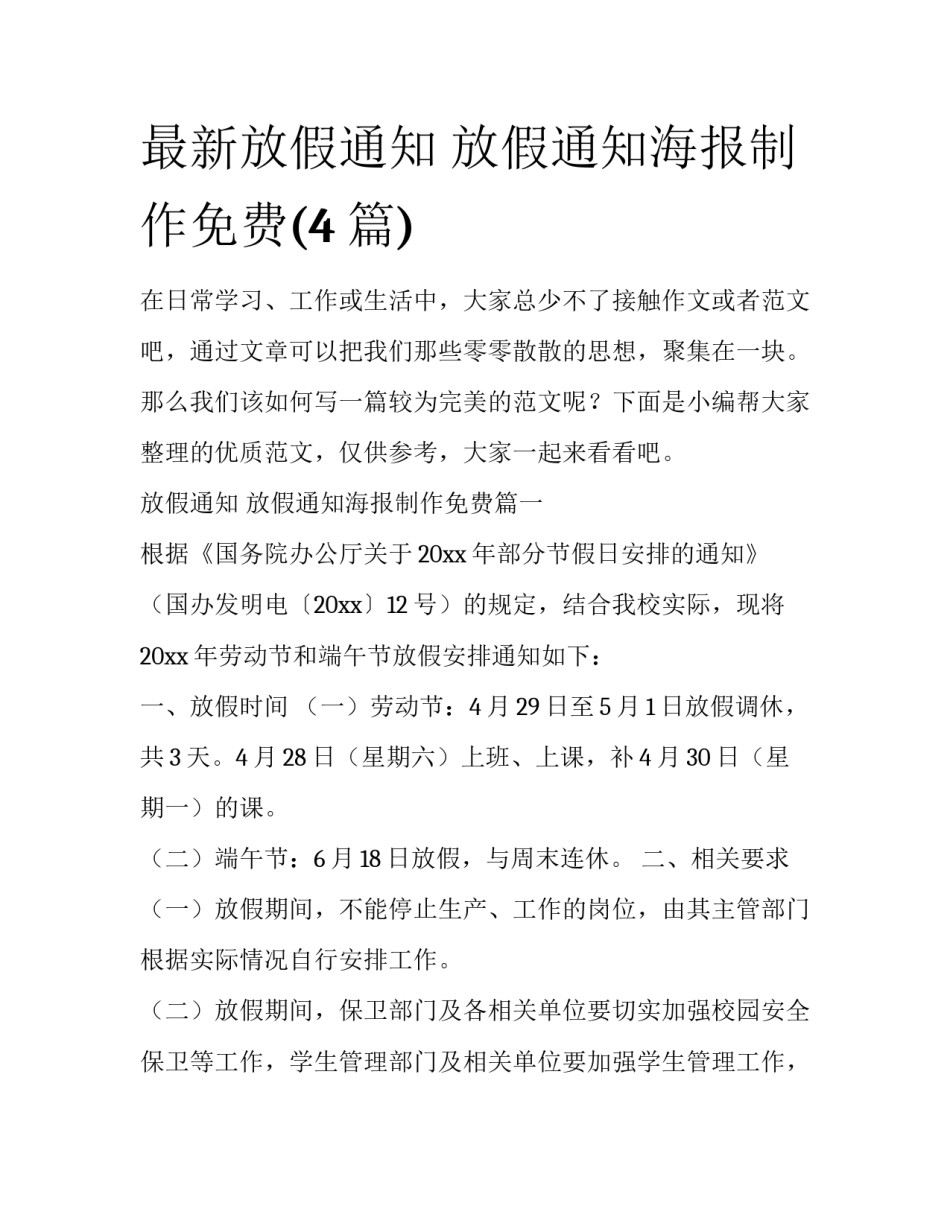 最新放假通知 放假通知海报制作免费(4 篇)

在日常学习、工作或生活中，大家总少不了接触作文或者范文吧，通过文章可以把我们那些零零散散的思想，聚集在一块。那么我们该如何写一篇较为完美的范文呢？下面是小编帮大家整理的优质范文，仅供参考，大家一起来看看吧。

放假通知 放假通知海报制作免费篇一

根据《国务院办公厅关于 20xx 年部分节假日安排的通知》（国办发明电〔20xx〕12 号）的规定，结合我校实际，现将 20xx 年劳动节和端午节放假安排通知如下：

一、放假时间 （一）劳动节：4 月 29 日至 5 月 1 日放假调休，共 3 天。4 月 28 日（星期六）上班、上课，补 4 月 30 日（星期一）的课。

（二）端午节：6 月 18 日放假，与周末连休。 二、相关要求

（一）放假期间，不能停止生产、工作的岗位，由其主管部门根据实际情况自行安排工作。

（二）放假期间，保卫部门及各相关单位要切实加强校园安全保卫等工作，学生管理部门及相关单位要加强学生管理工作，